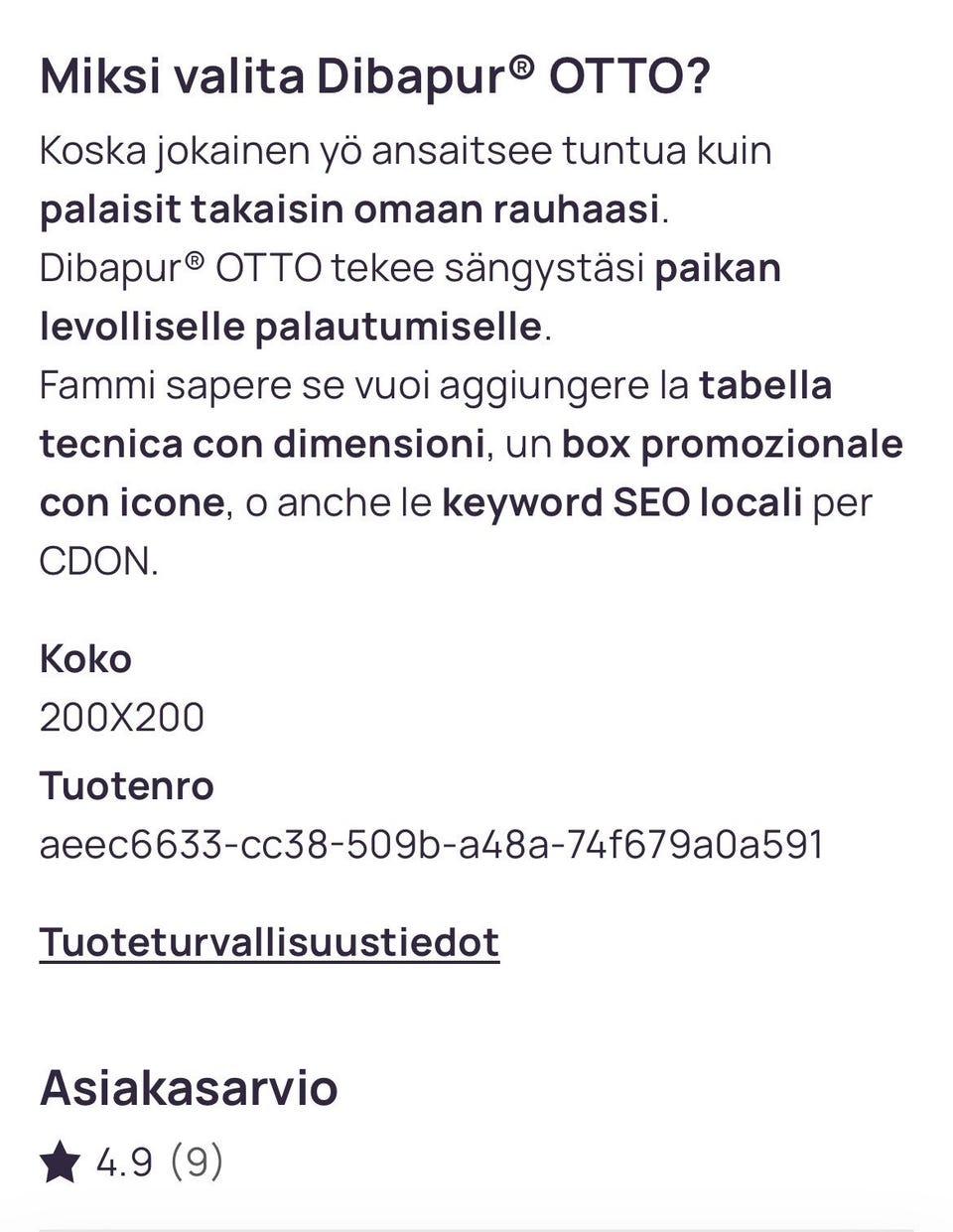 Miksi valita Dibapur® OTTO?

Koska jokainen yö ansaitsee tuntua kuin palaisit takaisin omaan rauhaasi.
Dibapur® OTTO tekee sängystäsi paikan levolliselle palautumiselle.
Fammi sapere se vuoi aggiungere la tabella tecnica con dimensioni, un box promozionale con icone, o anche le keyword SEO locali per CDON.

Koko
200X200
Tuotenro
aeec6633-cc38-509b-a48a-74f679a0a591

Tuoteturvallisuustiedot

Asiakasarvio
4.9 (9)